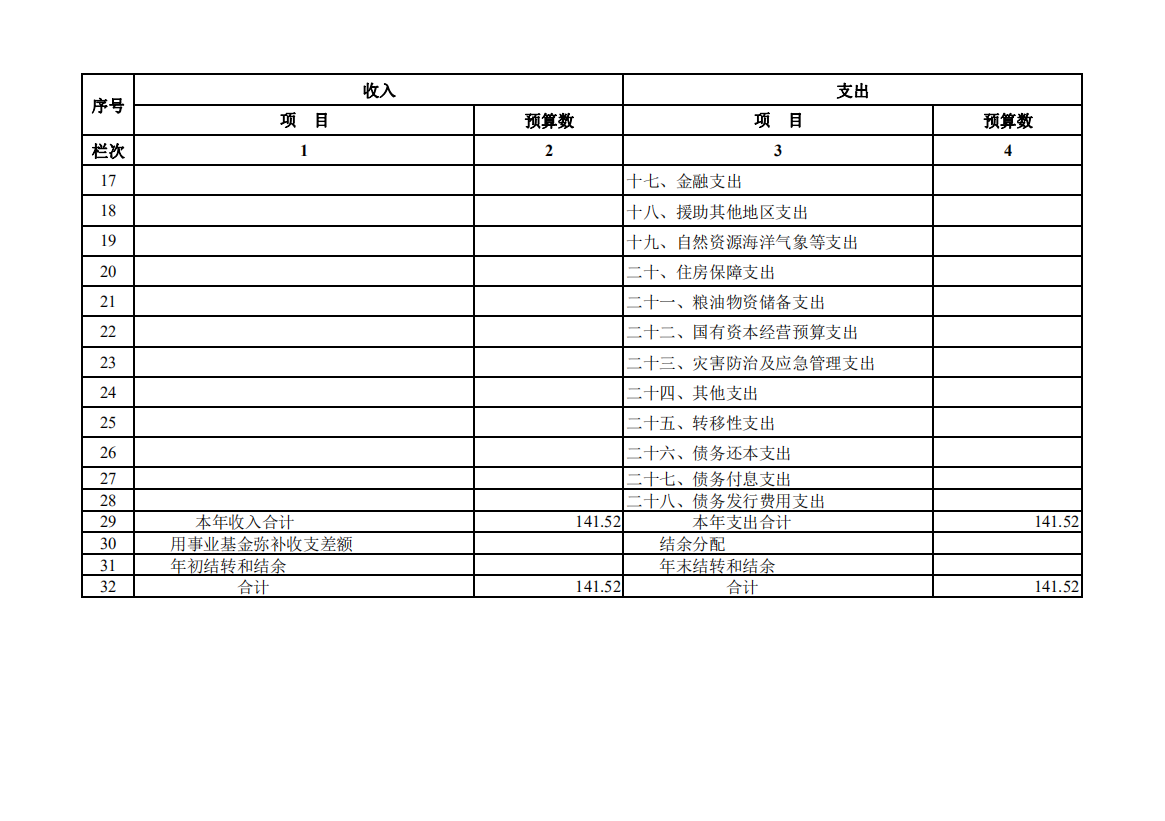 | 序号 | 收入 | | 支出 | |
|---|---|---|---|---|
| | 项　目 | 预算数 | 项　目 | 预算数 |
| 栏次 | 1 | 2 | 3 | 4 |
| 17 | | | 十七、金融支出 | |
| 18 | | | 十八、援助其他地区支出 | |
| 19 | | | 十九、自然资源海洋气象等支出 | |
| 20 | | | 二十、住房保障支出 | |
| 21 | | | 二十一、粮油物资储备支出 | |
| 22 | | | 二十二、国有资本经营预算支出 | |
| 23 | | | 二十三、灾害防治及应急管理支出 | |
| 24 | | | 二十四、其他支出 | |
| 25 | | | 二十五、转移性支出 | |
| 26 | | | 二十六、债务还本支出 | |
| 27 | | | 二十七、债务付息支出 | |
| 28 | | | 二十八、债务发行费用支出 | |
| 29 | 本年收入合计 | 141.52 | 本年支出合计 | 141.52 |
| 30 | 用事业基金弥补收支差额 | | 结余分配 | |
| 31 | 年初结转和结余 | | 年末结转和结余 | |
| 32 | 合计 | 141.52 | 合计 | 141.52 |